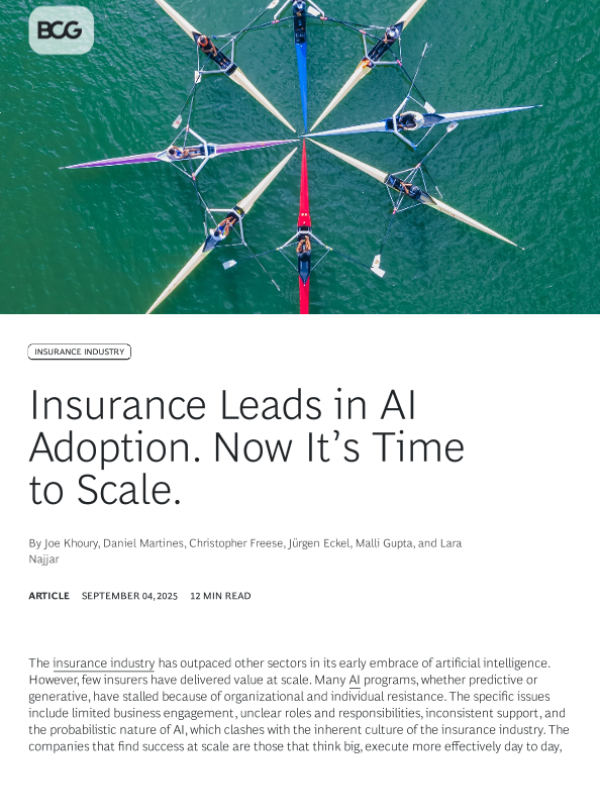 BCG

INSURANCE INDUSTRY

Insurance Leads in AI Adoption. Now It's Time to Scale.

By Joe Khoury, Daniel Martines, Christopher Freese, Jürgen Eckel, Malli Gupta, and Lara Najjar

ARTICLE SEPTEMBER 04, 2025 12 MIN READ

The insurance industry has outpaced other sectors in its early embrace of artificial intelligence. However, few insurers have delivered value at scale. Many AI programs, whether predictive or generative, have stalled because of organizational and individual resistance. The specific issues include limited business engagement, unclear roles and responsibilities, inconsistent support, and the probabilistic nature of AI, which clashes with the inherent culture of the insurance industry. The companies that find success at scale are those that think big, execute more effectively day to day,